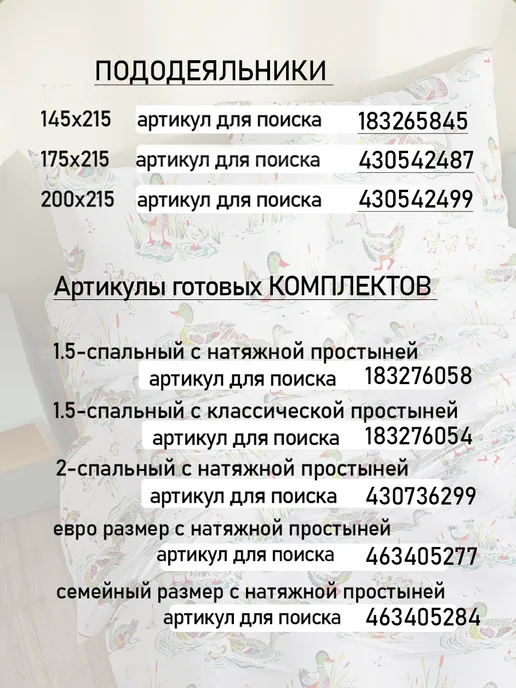 ПОДОДЕЯЛЬНИКИ

145x215 артикул для поиска 183265845

175x215 артикул для поиска 430542487

200x215 артикул для поиска 430542499

Артикулы готовых КОМПЛЕКТОВ

1.5-спальный с натяжной простыней
артикул для поиска 183276058

1.5-спальный с классической простыней
артикул для поиска 183276054

2-спальный с натяжной простыней
артикул для поиска 430736299

евро размер с натяжной простыней
артикул для поиска 463405277

семейный размер с натяжной простыней
артикул для поиска 463405284